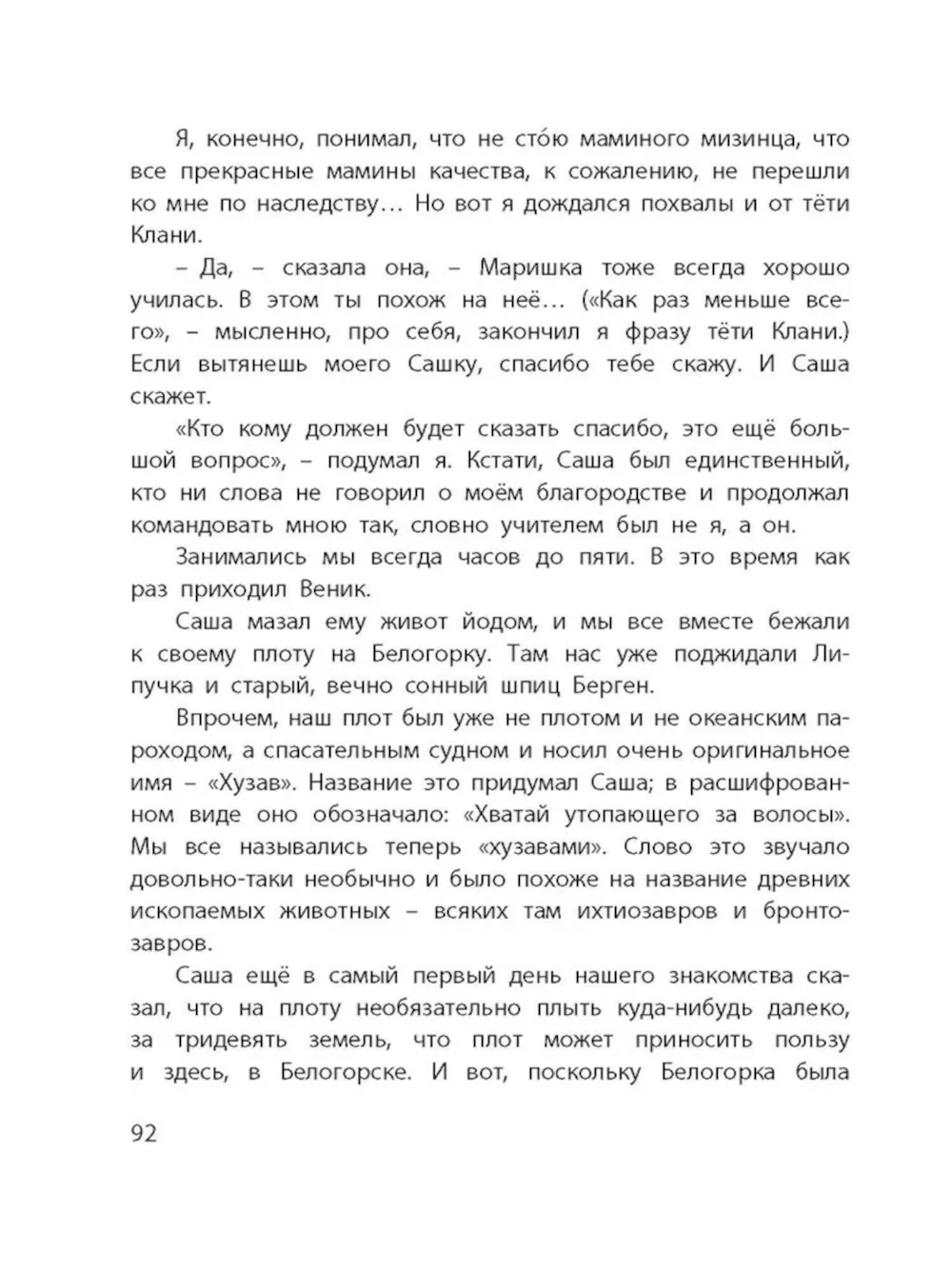 Я, конечно, понимал, что не сто́ю маминого мизинца, что все прекрасные мамины качества, к сожалению, не перешли ко мне по наследству… Но вот я дождался похвалы и от тёти Клани.

– Да, – сказала она, – Маришка тоже всегда хорошо училась. В этом ты похож на неё… («Как раз меньше всего», – мысленно, про себя, закончил я фразу тёти Клани.) Если вытянешь моего Сашку, спасибо тебе скажу. И Саша скажет.

«Кто кому должен будет сказать спасибо, это ещё большой вопрос», – подумал я. Кстати, Саша был единственный, кто ни слова не говорил о моём благородстве и продолжал командовать мною так, словно учителем был не я, а он.

Занимались мы всегда часов до пяти. В это время как раз приходил Веник.

Саша мазал ему живот йодом, и мы все вместе бежали к своему плоту на Белогорку. Там нас уже поджидали Липучка и старый, вечно сонный шпиц Берген.

Впрочем, наш плот был уже не плотом и не океанским пароходом, а спасательным судном и носил очень оригинальное имя – «Хузав». Название это придумал Саша; в расшифрованном виде оно обозначало: «Хватай утопающего за волосы». Мы все назывались теперь «хузавами». Слово это звучало довольно-таки необычно и было похоже на название древних ископаемых животных – всяких там ихтиозавров и бронтозавров.

Саша ещё в самый первый день нашего знакомства сказал, что на плоту необязательно плыть куда-нибудь далеко, за тридевять земель, что плот может приносить пользу и здесь, в Белогорске. И вот, поскольку Белогорка была

92